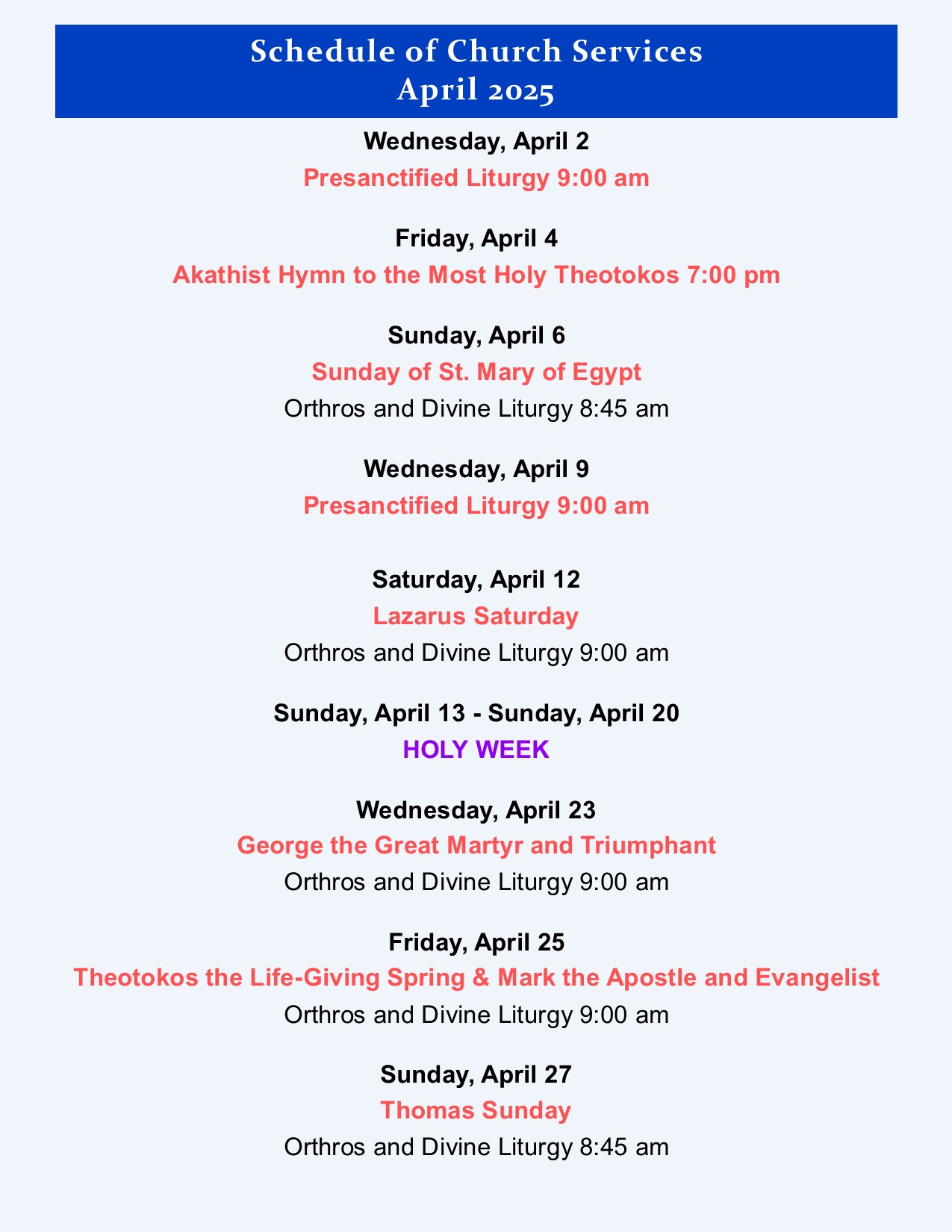 Schedule of Church Services
April 2025

Wednesday, April 2
Presanctified Liturgy 9:00 am

Friday, April 4
Akathist Hymn to the Most Holy Theotokos 7:00 pm

Sunday, April 6
Sunday of St. Mary of Egypt
Orthros and Divine Liturgy 8:45 am

Wednesday, April 9
Presanctified Liturgy 9:00 am

Saturday, April 12
Lazarus Saturday
Orthros and Divine Liturgy 9:00 am

Sunday, April 13 - Sunday, April 20
HOLY WEEK

Wednesday, April 23
George the Great Martyr and Triumphant
Orthros and Divine Liturgy 9:00 am

Friday, April 25
Theotokos the Life-Giving Spring & Mark the Apostle and Evangelist
Orthros and Divine Liturgy 9:00 am

Sunday, April 27
Thomas Sunday
Orthros and Divine Liturgy 8:45 am